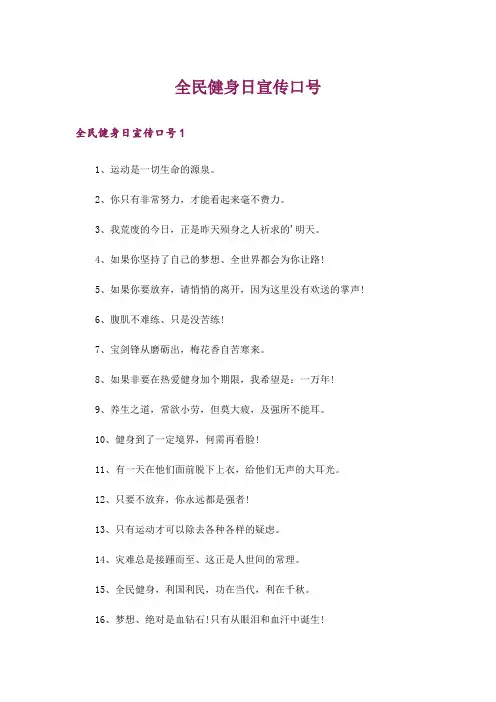 全民健身日宣传口号

全民健身日宣传口号1

1、运动是一切生命的源泉。

2、你只有非常努力，才能看起来毫不费力。

3、我荒废的今日，正是昨天殒身之人祈求的'明天。

4、如果你坚持了自己的梦想、全世界都会为你让路!

5、如果你要放弃，请悄悄的离开，因为这里没有欢送的掌声!

6、腹肌不难练、只是没苦练!

7、宝剑锋从磨砺出，梅花香自苦寒来。

8、如果非要在热爱健身加个期限，我希望是：一万年!

9、养生之道，常欲小劳，但莫大疲，及强所不能耳。

10、健身到了一定境界，何需再看脸!

11、有一天在他们面前脱下上衣，给他们无声的大耳光。

12、只要不放弃，你永远都是强者!

13、只有运动才可以除去各种各样的疑虑。

14、灾难总是接踵而至、这正是人世间的常理。

15、全民健身，利国利民，功在当代，利在千秋。

16、梦想、绝对是血钻石!只有从眼泪和血汗中诞生!